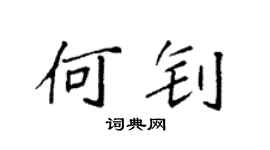 何钊

词典网